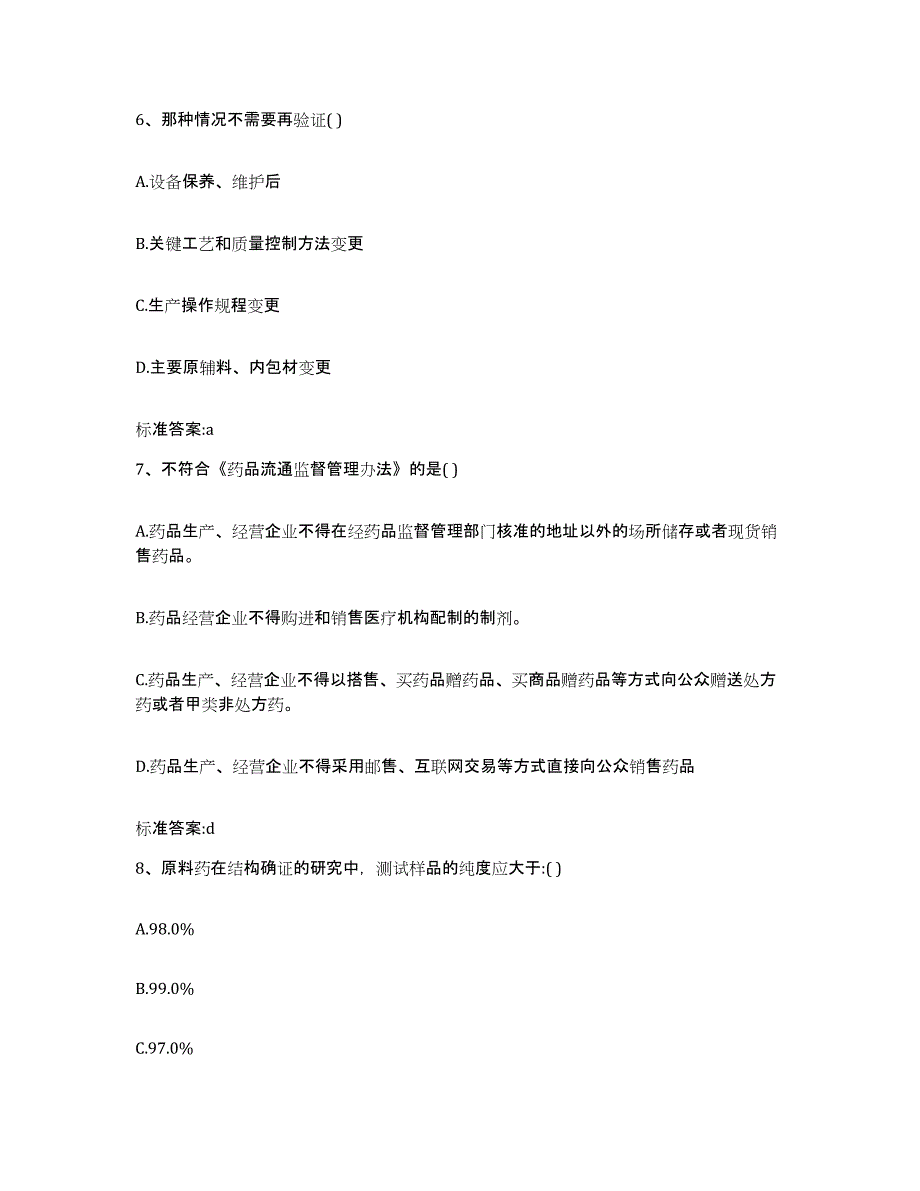 6、那种情况不需要再验证( )

A.设备保养、维护后

B.关键工艺和质量控制方法变更

C.生产操作规程变更

D.主要原辅料、内包材变更

标准答案:a

7、不符合《药品流通监督管理办法》的是( )

A.药品生产、经营企业不得在经药品监督管理部门核准的地址以外的场所储存或者现货销售药品。

B.药品经营企业不得购进和销售医疗机构配制的制剂。

C.药品生产、经营企业不得以搭售、买药品赠药品、买商品赠药品等方式向公众赠送处方药或者甲类非处方药。

D.药品生产、经营企业不得采用邮售、互联网交易等方式直接向公众销售药品

标准答案:d

8、原料药在结构确证的研究中，测试样品的纯度应大于:( )

A.98.0%

B.99.0%

C.97.0%